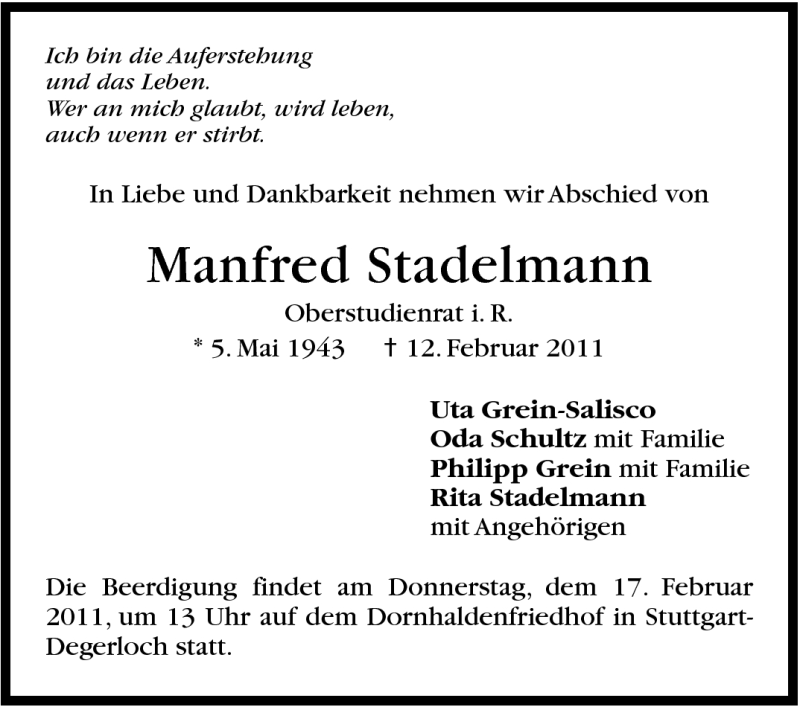 Ich bin die Auferstehung
und das Leben.
Wer an mich glaubt, wird leben,
auch wenn er stirbt.

In Liebe und Dankbarkeit nehmen wir Abschied von

Manfred Stadelmann

Oberstudienrat i. R.

* 5. Mai 1943 † 12. Februar 2011

Uta Grein-Salisco
Oda Schultz mit Familie
Philipp Grein mit Familie
Rita Stadelmann
mit Angehörigen

Die Beerdigung findet am Donnerstag, dem 17. Februar 2011, um 13 Uhr auf dem Dornhaldenfriedhof in Stuttgart-Degerloch statt.